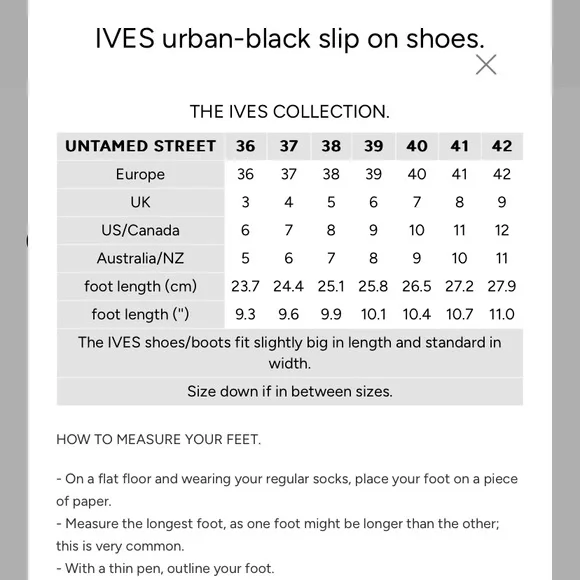 IVES urban-black slip on shoes.

THE IVES COLLECTION.

| UNTAMED STREET | 36 | 37 | 38 | 39 | 40 | 41 | 42 |
|---|---|---|---|---|---|---|---|
| Europe | 36 | 37 | 38 | 39 | 40 | 41 | 42 |
| UK | 3 | 4 | 5 | 6 | 7 | 8 | 9 |
| US/Canada | 6 | 7 | 8 | 9 | 10 | 11 | 12 |
| Australia/NZ | 5 | 6 | 7 | 8 | 9 | 10 | 11 |
| foot length (cm) | 23.7 | 24.4 | 25.1 | 25.8 | 26.5 | 27.2 | 27.9 |
| foot length (") | 9.3 | 9.6 | 9.9 | 10.1 | 10.4 | 10.7 | 11.0 |
| The IVES shoes/boots fit slightly big in length and standard in width. | | | | | | | |
| Size down if in between sizes. | | | | | | | |

HOW TO MEASURE YOUR FEET.

- On a flat floor and wearing your regular socks, place your foot on a piece of paper.
- Measure the longest foot, as one foot might be longer than the other; this is very common.
- With a thin pen, outline your foot.